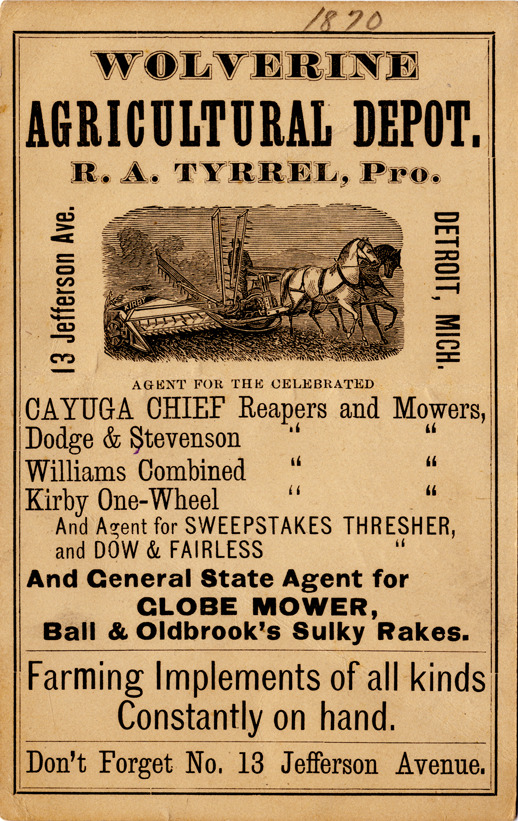 1870

WOLVERINE

AGRICULTURAL DEPOT.

R. A. TYRREL, Pro.

13 Jefferson Ave.

DETROIT, MICH.

AGENT FOR THE CELEBRATED

CAYUGA CHIEF Reapers and Mowers,
Dodge & Stevenson " "
Williams Combined " "
Kirby One-Wheel " "
And Agent for SWEEPSTAKES THRESHER,
and DOW & FAIRLESS "

And General State Agent for
GLOBE MOWER,
Ball & Oldbrook's Sulky Rakes.

Farming Implements of all kinds Constantly on hand.

Don't Forget No. 13 Jefferson Avenue.